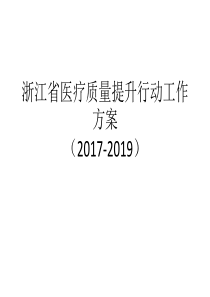 浙江省医疗质量提升行动工作方案

（2017-2019）